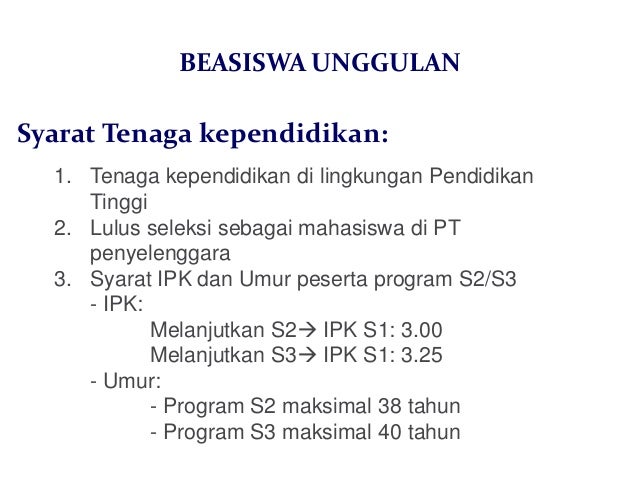 BEASISWA UNGGULAN

Syarat Tenaga kependidikan:

1. Tenaga kependidikan di lingkungan Pendidikan Tinggi
2. Lulus seleksi sebagai mahasiswa di PT penyelenggara
3. Syarat IPK dan Umur peserta program S2/S3
- IPK:
Melanjutkan S2→ IPK S1: 3.00
Melanjutkan S3→ IPK S1: 3.25
- Umur:
- Program S2 maksimal 38 tahun
- Program S3 maksimal 40 tahun